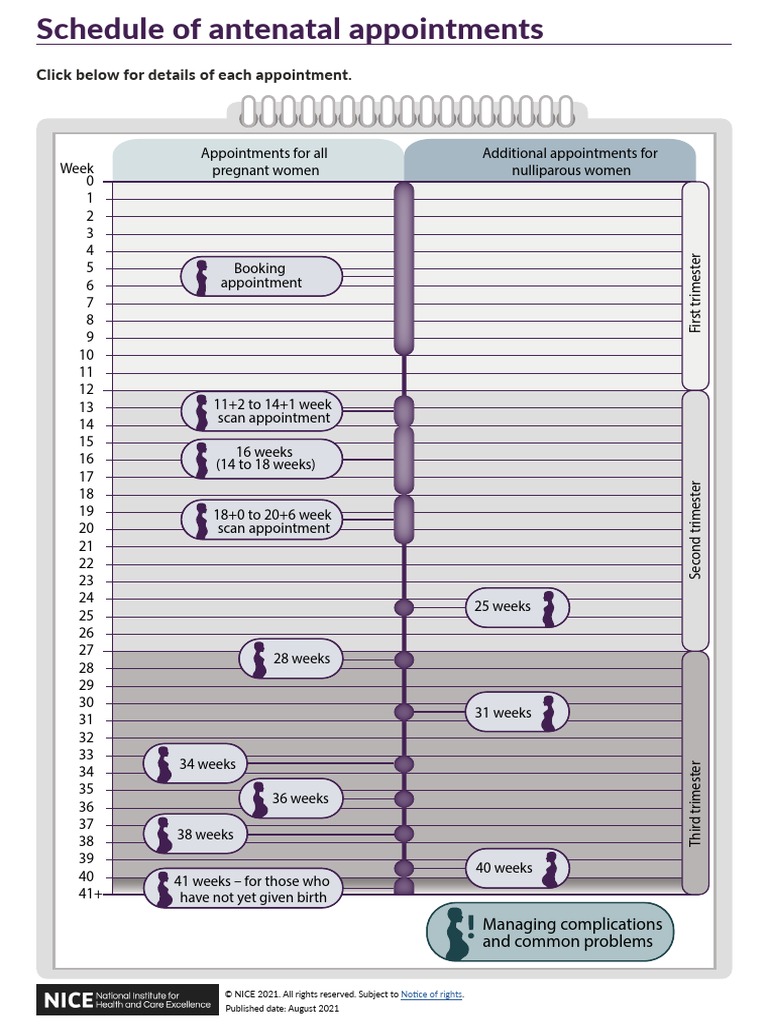 Schedule of antenatal appointments

Click below for details of each appointment.

Appointments for all pregnant women

Additional appointments for nulliparous women

Week
0
1
2
3
4
5
6
7
8
9
10
11
12
13
14
15
16
17
18
19
20
21
22
23
24
25
26
27
28
29
30
31
32
33
34
35
36
37
38
39
40
41+

Booking appointment

11+2 to 14+1 week scan appointment

16 weeks (14 to 18 weeks)

18+0 to 20+6 week scan appointment

25 weeks

28 weeks

31 weeks

34 weeks

36 weeks

38 weeks

40 weeks

41 weeks – for those who have not yet given birth

First trimester

Second trimester

Third trimester

Managing complications and common problems

NICE National Institute for Health and Care Excellence

© NICE 2021. All rights reserved. Subject to Notice of rights.
Published date: August 2021